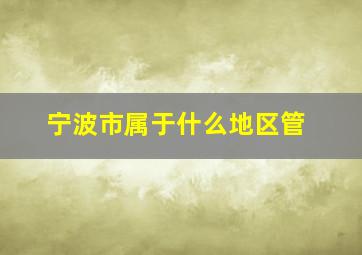 宁波市属于什么地区管